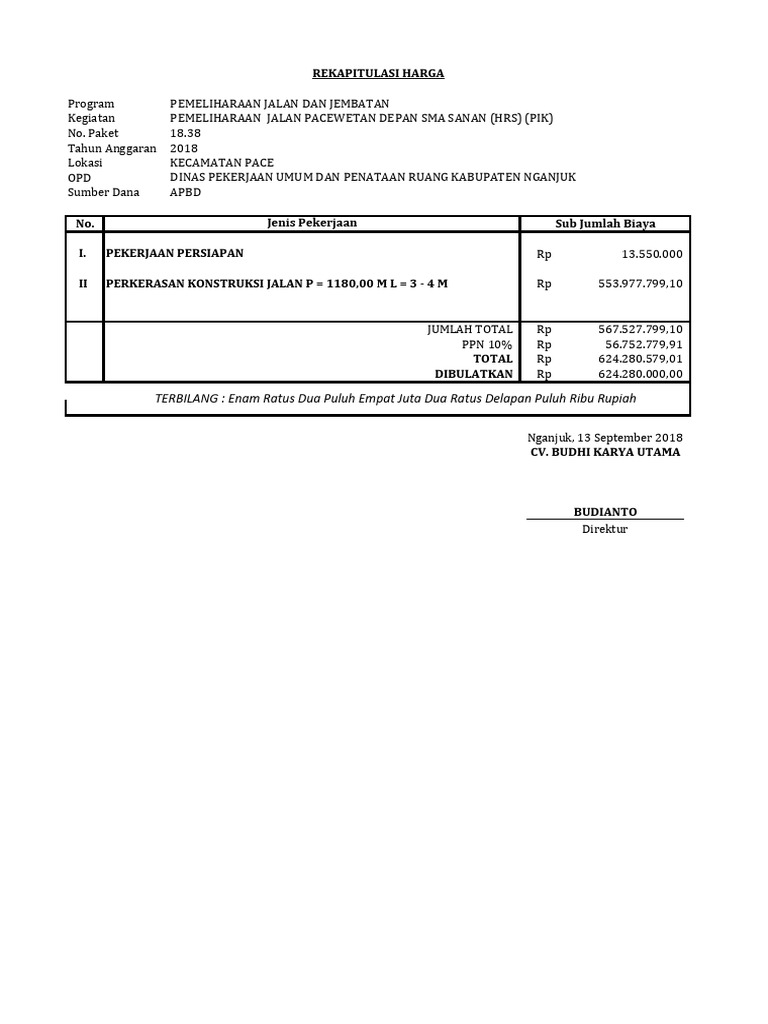 REKAPITULASI HARGA

Program PEMELIHARAAN JALAN DAN JEMBATAN
Kegiatan PEMELIHARAAN JALAN PACEWETAN DEPAN SMA SANAN (HRS) (PIK)
No. Paket 18.38
Tahun Anggaran 2018
Lokasi KECAMATAN PACE
OPD DINAS PEKERJAAN UMUM DAN PENATAAN RUANG KABUPATEN NGANJUK
Sumber Dana APBD

| No. | Jenis Pekerjaan | Sub Jumlah Biaya | |
|---|---|---|---|
| I. | PEKERJAAN PERSIAPAN | Rp | 13.550.000 |
| II | PERKERASAN KONSTRUKSI JALAN P = 1180,00 M L = 3 - 4 M | Rp | 553.977.799,10 |
| | JUMLAH TOTAL | Rp | 567.527.799,10 |
| | PPN 10% | Rp | 56.752.779,91 |
| | TOTAL | Rp | 624.280.579,01 |
| | DIBULATKAN | Rp | 624.280.000,00 |

TERBILANG : Enam Ratus Dua Puluh Empat Juta Dua Ratus Delapan Puluh Ribu Rupiah

Nganjuk, 13 September 2018
CV. BUDHI KARYA UTAMA

BUDIANTO
Direktur